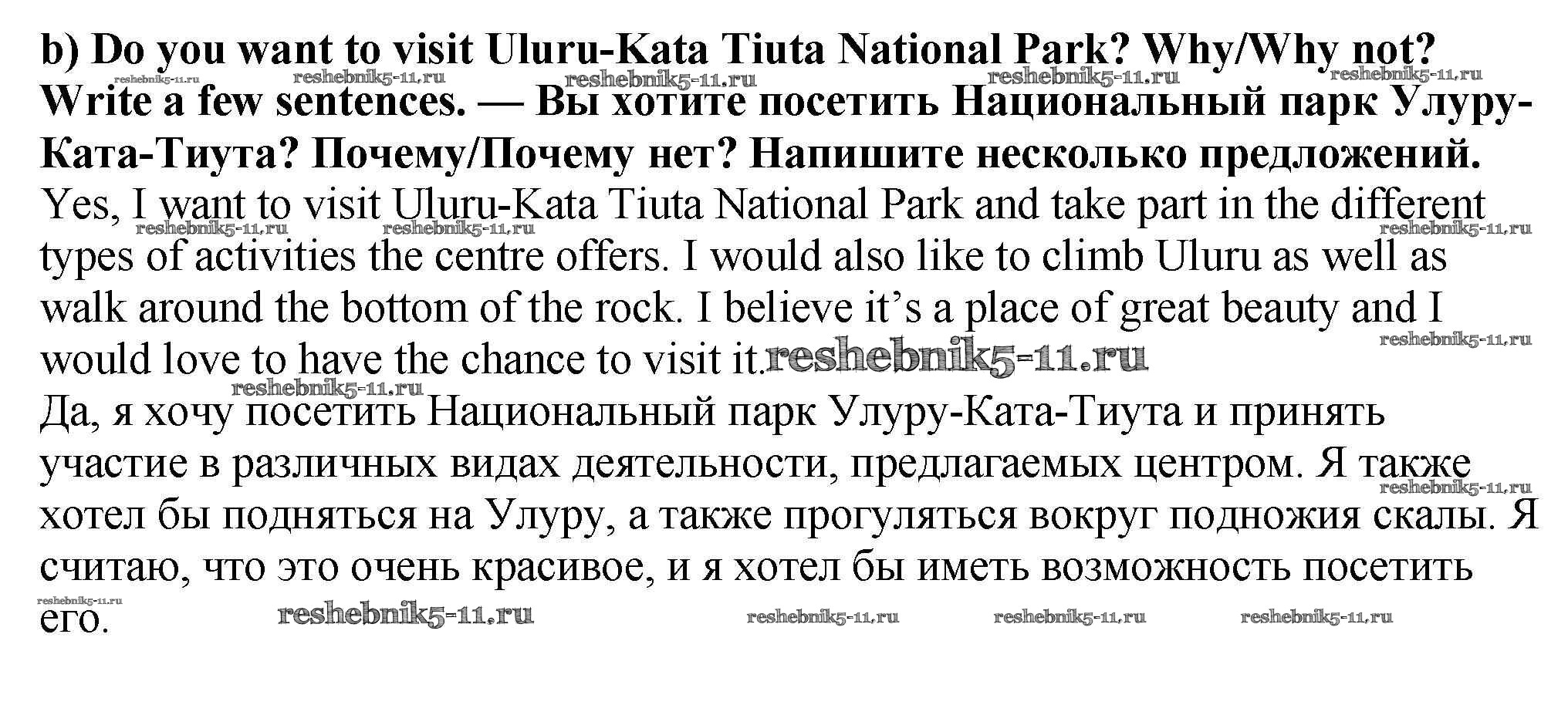 b) Do you want to visit Uluru-Kata Tiuta National Park? Why/Why not? Write a few sentences. — Вы хотите посетить Национальный парк Улуру-Ката-Тиута? Почему/Почему нет? Напишите несколько предложений.

Yes, I want to visit Uluru-Kata Tiuta National Park and take part in the different types of activities the centre offers. I would also like to climb Uluru as well as walk around the bottom of the rock. I believe it's a place of great beauty and I would love to have the chance to visit it.

Да, я хочу посетить Национальный парк Улуру-Ката-Тиута и принять участие в различных видах деятельности, предлагаемых центром. Я также хотел бы подняться на Улуру, а также прогуляться вокруг подножия скалы. Я считаю, что это очень красивое, и я хотел бы иметь возможность посетить его.

reshebnik5-11.ru